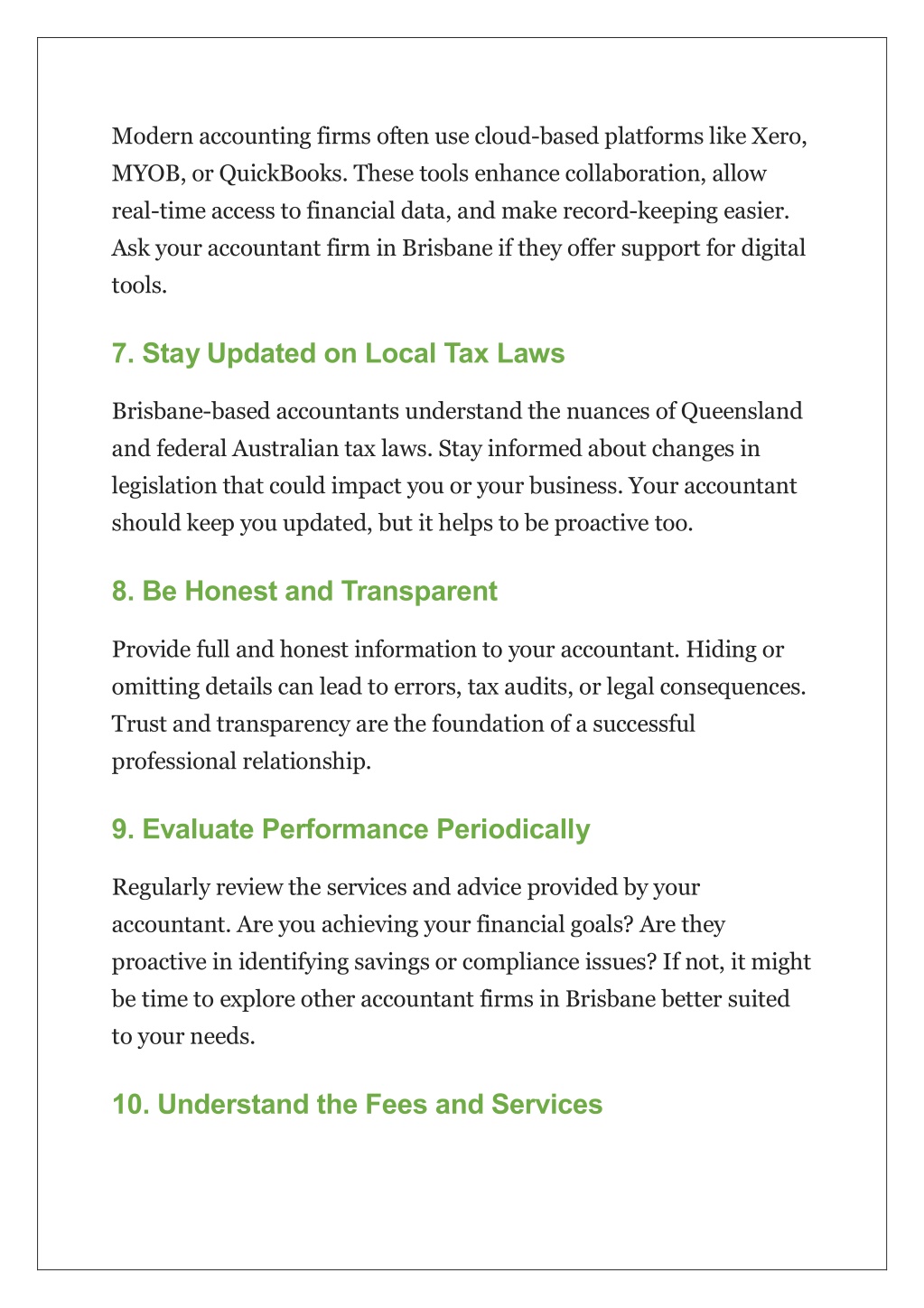 Modern accounting firms often use cloud-based platforms like Xero, MYOB, or QuickBooks. These tools enhance collaboration, allow real-time access to financial data, and make record-keeping easier. Ask your accountant firm in Brisbane if they offer support for digital tools.

7. Stay Updated on Local Tax Laws

Brisbane-based accountants understand the nuances of Queensland and federal Australian tax laws. Stay informed about changes in legislation that could impact you or your business. Your accountant should keep you updated, but it helps to be proactive too.

8. Be Honest and Transparent

Provide full and honest information to your accountant. Hiding or omitting details can lead to errors, tax audits, or legal consequences. Trust and transparency are the foundation of a successful professional relationship.

9. Evaluate Performance Periodically

Regularly review the services and advice provided by your accountant. Are you achieving your financial goals? Are they proactive in identifying savings or compliance issues? If not, it might be time to explore other accountant firms in Brisbane better suited to your needs.

10. Understand the Fees and Services